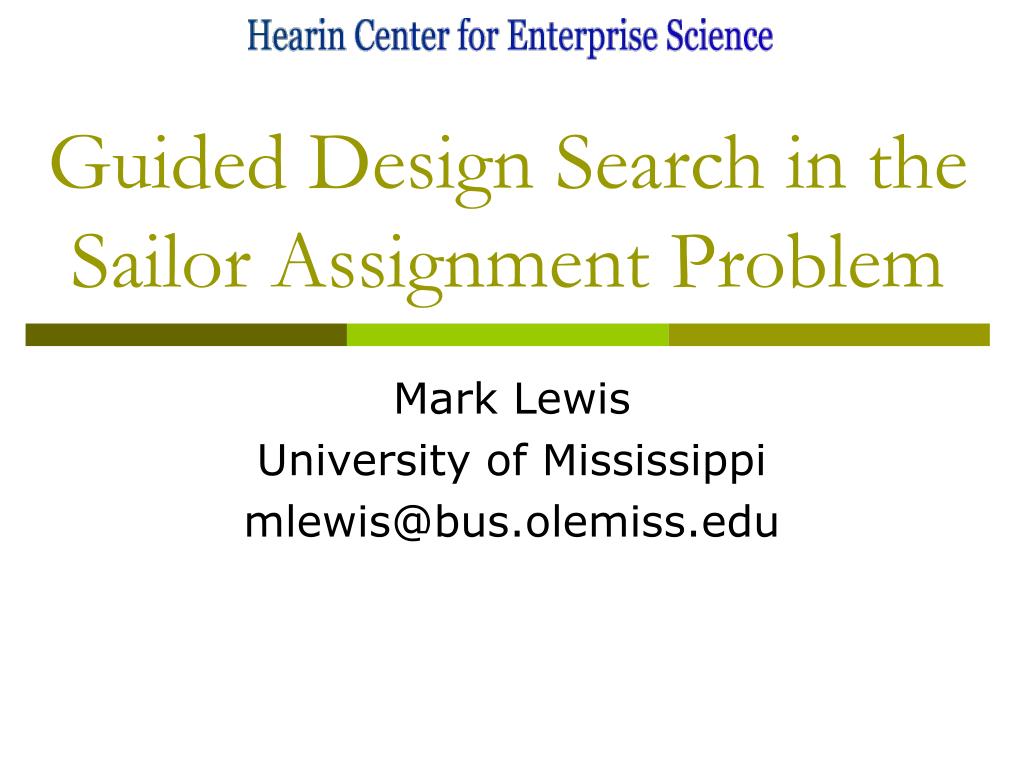 Hearin Center for Enterprise Science

Guided Design Search in the Sailor Assignment Problem

Mark Lewis
University of Mississippi
mlewis@bus.olemiss.edu